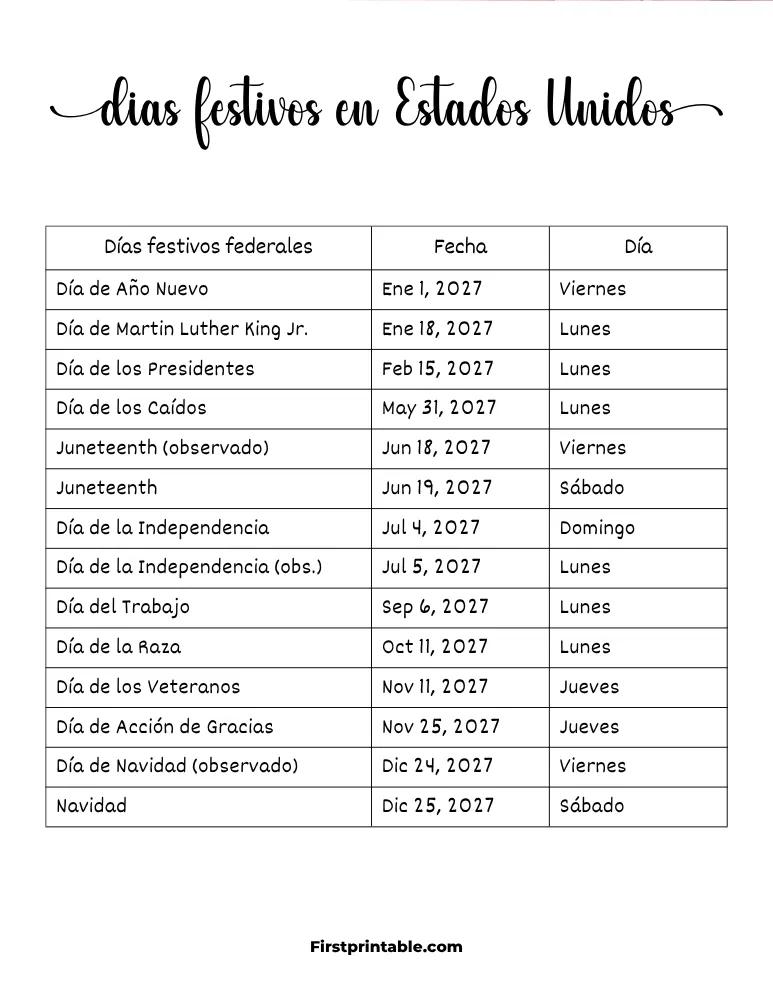 dias festivos en Estados Unidos

| Días festivos federales | Fecha | Día |
|---|---|---|
| Día de Año Nuevo | Ene 1, 2027 | Viernes |
| Día de Martin Luther King Jr. | Ene 18, 2027 | Lunes |
| Día de los Presidentes | Feb 15, 2027 | Lunes |
| Día de los Caídos | May 31, 2027 | Lunes |
| Juneteenth (observado) | Jun 18, 2027 | Viernes |
| Juneteenth | Jun 19, 2027 | Sábado |
| Día de la Independencia | Jul 4, 2027 | Domingo |
| Día de la Independencia (obs.) | Jul 5, 2027 | Lunes |
| Día del Trabajo | Sep 6, 2027 | Lunes |
| Día de la Raza | Oct 11, 2027 | Lunes |
| Día de los Veteranos | Nov 11, 2027 | Jueves |
| Día de Acción de Gracias | Nov 25, 2027 | Jueves |
| Día de Navidad (observado) | Dic 24, 2027 | Viernes |
| Navidad | Dic 25, 2027 | Sábado |

Firstprintable.com